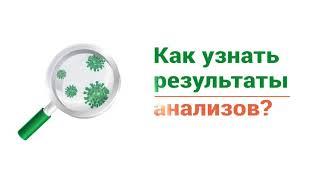 Как узнать результаты анализов?